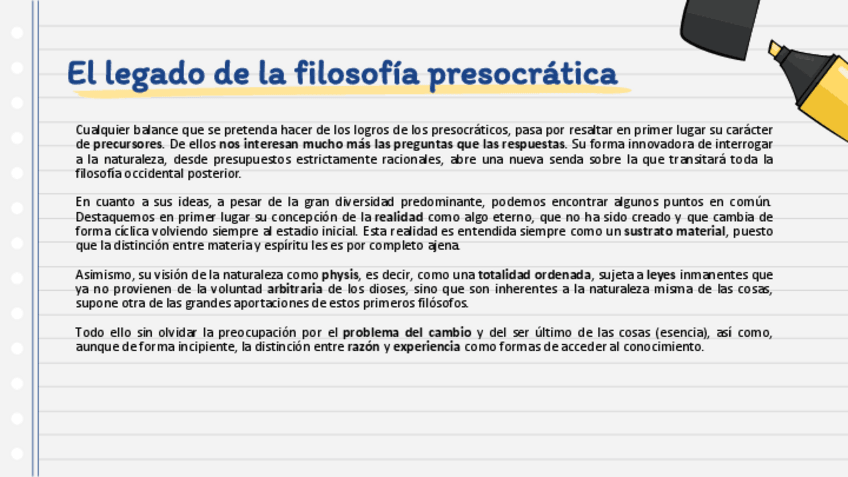 El legado de la filosofía presocrática

Cualquier balance que se pretenda hacer de los logros de los presocráticos, pasa por resaltar en primer lugar su carácter de precursores. De ellos nos interesan mucho más las preguntas que las respuestas. Su forma innovadora de interrogar a la naturaleza, desde presupuestos estrictamente racionales, abre una nueva senda sobre la que transitará toda la filosofía occidental posterior.

En cuanto a sus ideas, a pesar de la gran diversidad predominante, podemos encontrar algunos puntos en común. Destaquemos en primer lugar su concepción de la realidad como algo eterno, que no ha sido creado y que cambia de forma cíclica volviendo siempre al estadio inicial. Esta realidad es entendida siempre como un sustrato material, puesto que la distinción entre materia y espíritu les es por completo ajena.

Asimismo, su visión de la naturaleza como physis, es decir, como una totalidad ordenada, sujeta a leyes inmanentes que ya no provienen de la voluntad arbitraria de los dioses, sino que son inherentes a la naturaleza misma de las cosas, supone otra de las grandes aportaciones de estos primeros filósofos.

Todo ello sin olvidar la preocupación por el problema del cambio y del ser último de las cosas (esencia), así como, aunque de forma incipiente, la distinción entre razón y experiencia como formas de acceder al conocimiento.